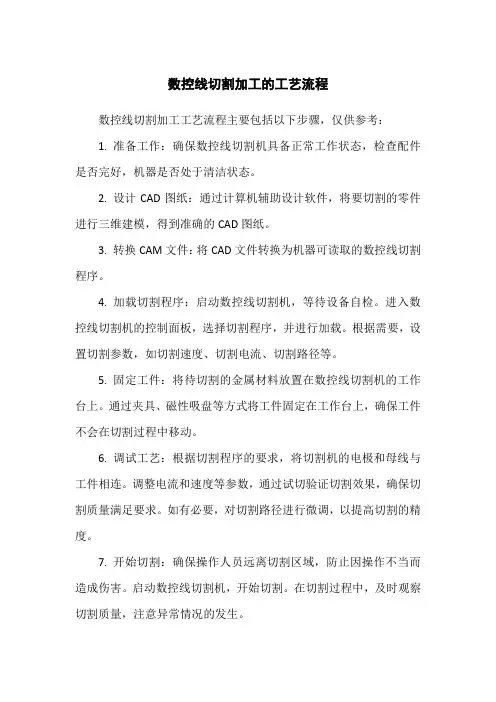 数控线切割加工的工艺流程

数控线切割加工工艺流程主要包括以下步骤，仅供参考：

1. 准备工作：确保数控线切割机具备正常工作状态，检查配件是否完好，机器是否处于清洁状态。

2. 设计 CAD 图纸：通过计算机辅助设计软件，将要切割的零件进行三维建模，得到准确的 CAD 图纸。

3. 转换 CAM 文件：将 CAD 文件转换为机器可读取的数控线切割程序。

4. 加载切割程序：启动数控线切割机，等待设备自检。进入数控线切割机的控制面板，选择切割程序，并进行加载。根据需要，设置切割参数，如切割速度、切割电流、切割路径等。

5. 固定工件：将待切割的金属材料放置在数控线切割机的工作台上。通过夹具、磁性吸盘等方式将工件固定在工作台上，确保工件不会在切割过程中移动。

6. 调试工艺：根据切割程序的要求，将切割机的电极和母线与工件相连。调整电流和速度等参数，通过试切验证切割效果，确保切割质量满足要求。如有必要，对切割路径进行微调，以提高切割的精度。

7. 开始切割：确保操作人员远离切割区域，防止因操作不当而造成伤害。启动数控线切割机，开始切割。在切割过程中，及时观察切割质量，注意异常情况的发生。